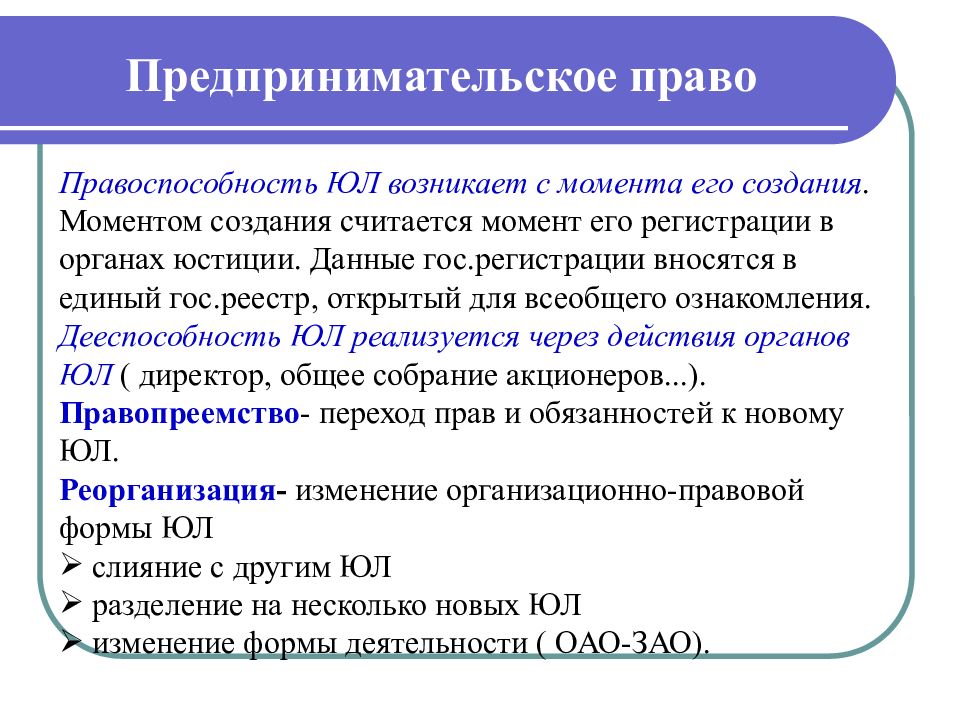 Предпринимательское право

Правоспособность ЮЛ возникает с момента его создания. Моментом создания считается момент его регистрации в органах юстиции. Данные гос.регистрации вносятся в единый гос.реестр, открытый для всеобщего ознакомления.
Дееспособность ЮЛ реализуется через действия органов ЮЛ ( директор, общее собрание акционеров...).
Правопреемство- переход прав и обязанностей к новому ЮЛ.
Реорганизация- изменение организационно-правовой формы ЮЛ
➢ слияние с другим ЮЛ
➢ разделение на несколько новых ЮЛ
➢ изменение формы деятельности ( ОАО-ЗАО).